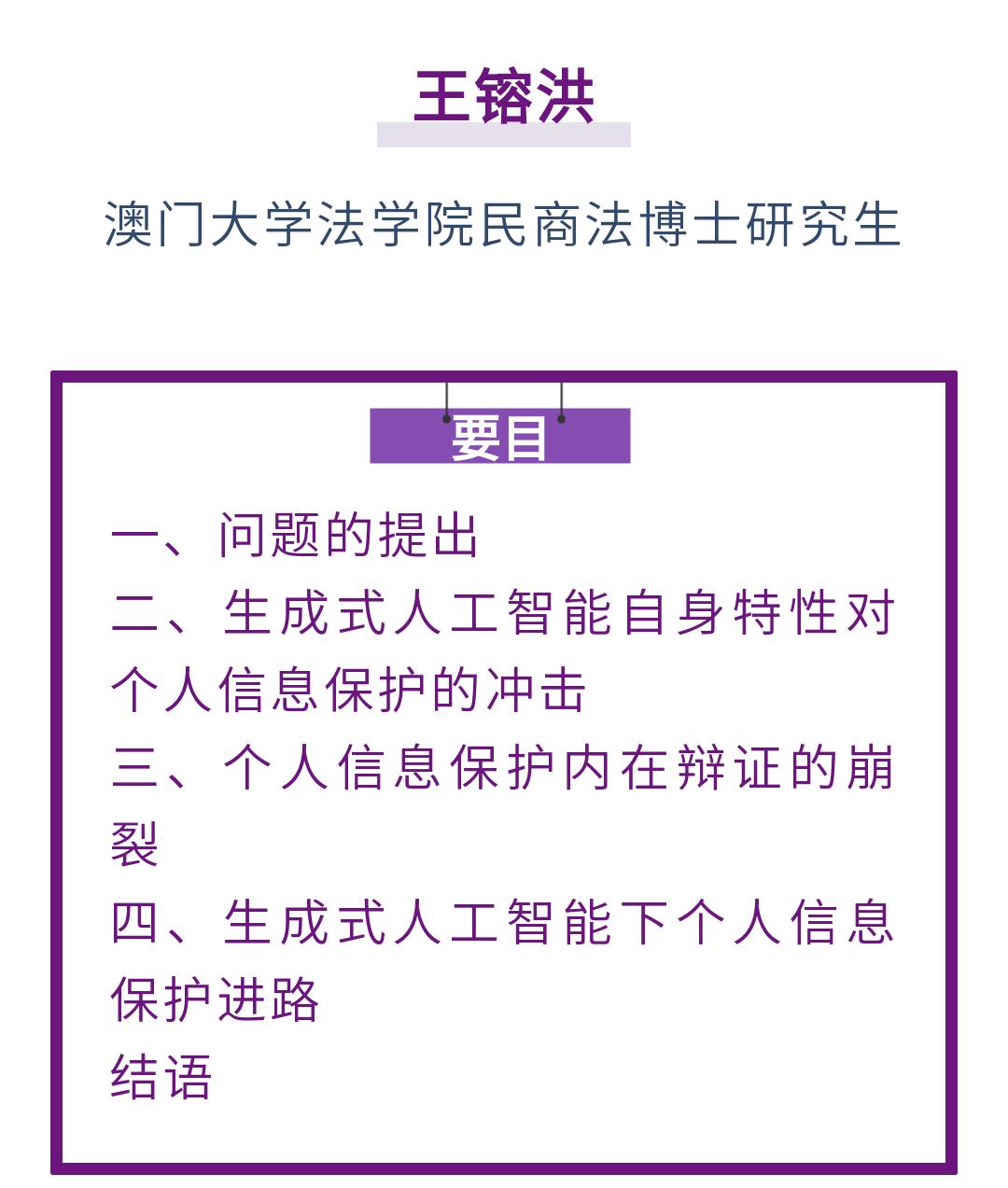 王镕洪

澳门大学法学院民商法博士研究生

要目

一、问题的提出

二、生成式人工智能自身特性对个人信息保护的冲击

三、个人信息保护内在辩证的崩裂

四、生成式人工智能下个人信息保护进路

结语